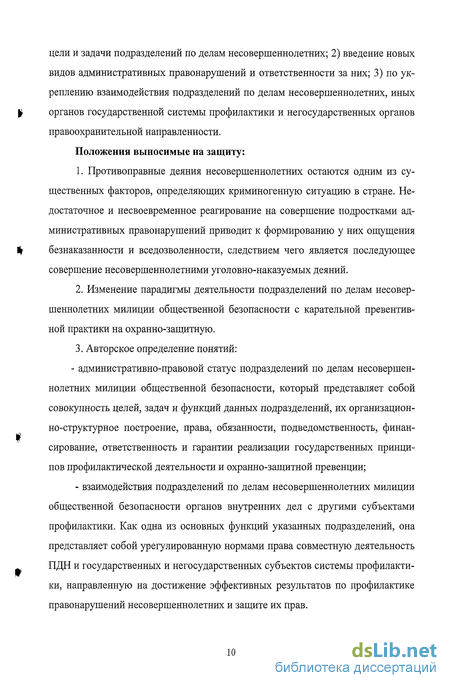 цели и задачи подразделений по делам несовершеннолетних; 2) введение новых видов административных правонарушений и ответственности за них; 3) по укреплению взаимодействия подразделений по делам несовершеннолетних, иных органов государственной системы профилактики и негосударственных органов правоохранительной направленности.

Положения выносимые на защиту:

1. Противоправные деяния несовершеннолетних остаются одним из существенных факторов, определяющих криминогенную ситуацию в стране. Недостаточное и несвоевременное реагирование на совершение подростками административных правонарушений приводит к формированию у них ощущения безнаказанности и вседозволенности, следствием чего является последующее совершение несовершеннолетними уголовно-наказуемых деяний.

2. Изменение парадигмы деятельности подразделений по делам несовершеннолетних милиции общественной безопасности с карательной превентивной практики на охранно-защитную.

3. Авторское определение понятий:

- административно-правовой статус подразделений по делам несовершеннолетних милиции общественной безопасности, который представляет собой совокупность целей, задач и функций данных подразделений, их организационно-структурное построение, права, обязанности, подведомственность, финансирование, ответственность и гарантии реализации государственных принципов профилактической деятельности и охранно-защитной превенции;

- взаимодействия подразделений по делам несовершеннолетних милиции общественной безопасности органов внутренних дел с другими субъектами профилактики. Как одна из основных функций указанных подразделений, она представляет собой урегулированную нормами права совместную деятельность ПДН и государственных и негосударственных субъектов системы профилактики, направленную на достижение эффективных результатов по профилактике правонарушений несовершеннолетних и защите их прав.

10

dsLib.net
библиотека диссертаций